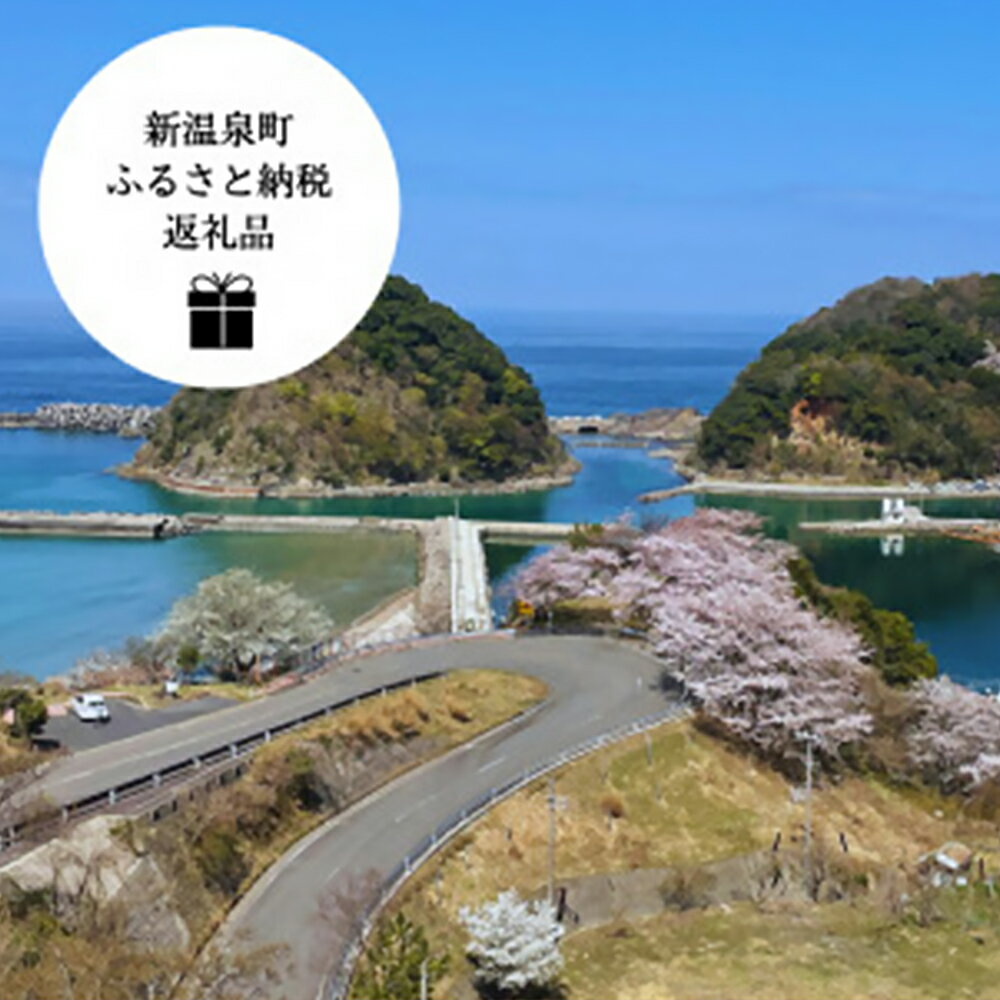 新温泉町
ふるさと納税
返礼品